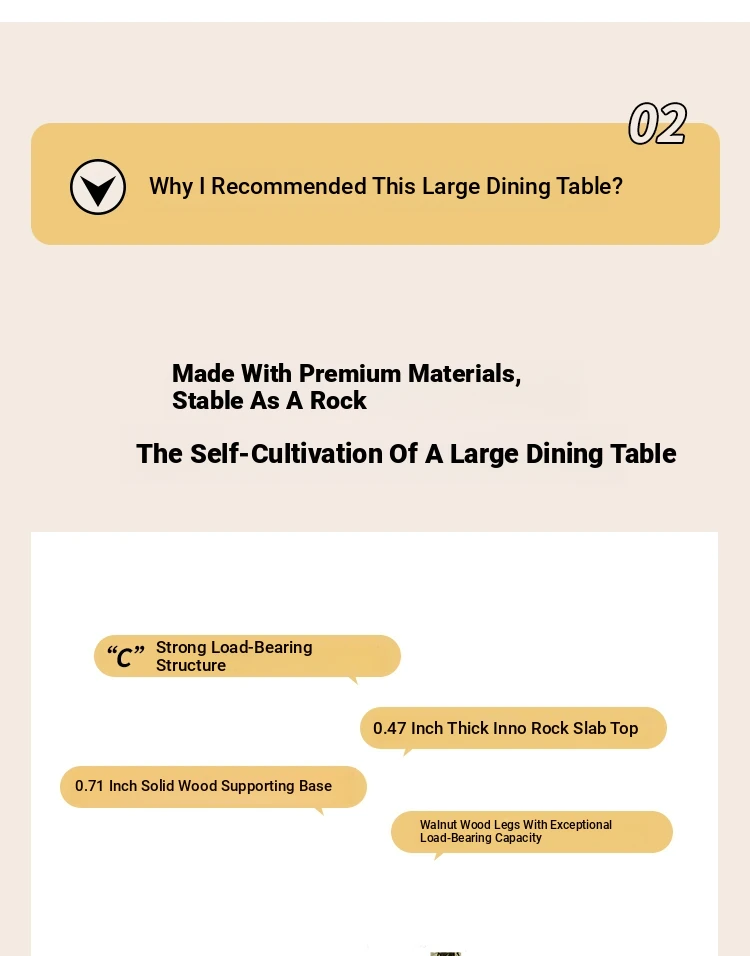 02

Why I Recommended This Large Dining Table?

Made With Premium Materials,
Stable As A Rock

The Self-Cultivation Of A Large Dining Table

"C" Strong Load-Bearing Structure

0.47 Inch Thick Inno Rock Slab Top

0.71 Inch Solid Wood Supporting Base

Walnut Wood Legs With Exceptional Load-Bearing Capacity